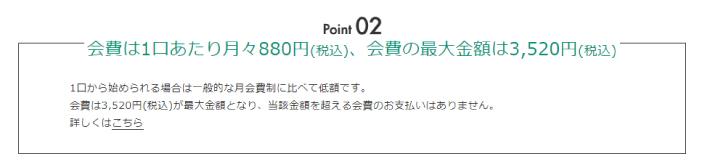 Point 02

会費は1口あたり月々880円(税込)、会費の最大金額は3,520円(税込)

1口から始められる場合は一般的な月会費制に比べて低額です。
会費は3,520円(税込)が最大金額となり、当該金額を超える会費のお支払いはありません。
詳しくはこちら